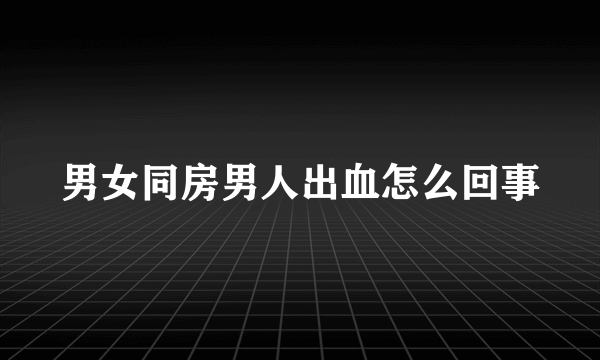 男女同房男人出血怎么回事